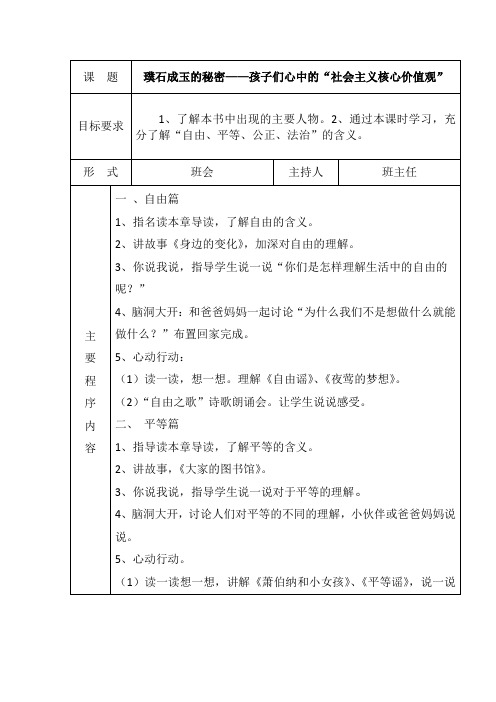 | 课　题 | 璞石成玉的秘密——孩子们心中的“社会主义核心价值观” | | |
|---|---|---|---|
| 目标要求 | 1、了解本书中出现的主要人物。2、通过本课时学习，充分了解“自由、平等、公正、法治”的含义。 | | |
| 形　式 | 班会 | 主持人 | 班主任 |
| 主要程序内容 | 一 、自由篇<br>1、指名读本章导读，了解自由的含义。<br>2、讲故事《身边的变化》，加深对自由的理解。<br>3、你说我说，指导学生说一说“你们是怎样理解生活中的自由的呢？”<br>4、脑洞大开：和爸爸妈妈一起讨论“为什么我们不是想做什么就能做什么？”布置回家完成。<br>5、心动行动：<br>（1）读一读，想一想。理解《自由谣》、《夜莺的梦想》。<br>（2）“自由之歌”诗歌朗诵会。让学生说说感受。<br>二、 平等篇<br>1、指导读本章导读，了解平等的含义。<br>2、讲故事，《大家的图书馆》。<br>3、你说我说，指导学生说一说对于平等的理解。<br>4、脑洞大开，讨论人们对平等的不同的理解，小伙伴或爸爸妈妈说说。<br>5、心动行动。<br>（1）读一读想一想，讲解《萧伯纳和小女孩》、《平等谣》，说一说 | | |